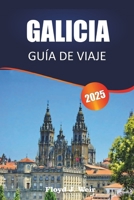 GALICIA
GUÍA DE VIAJE

2025

Floyd J. Weir